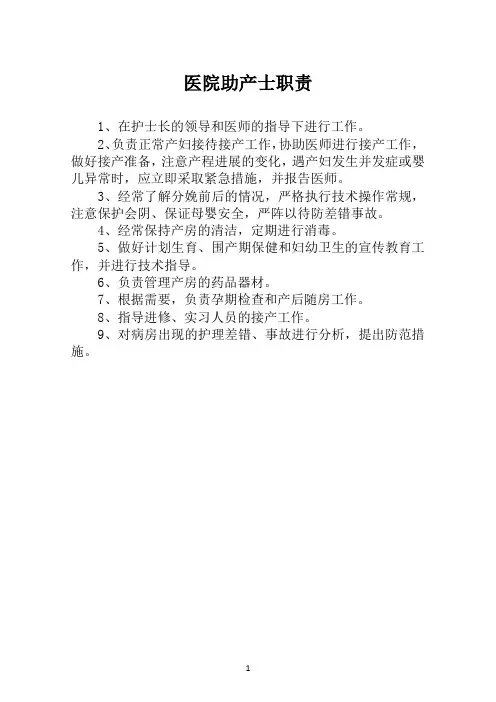 医院助产士职责

1、在护士长的领导和医师的指导下进行工作。

2、负责正常产妇接待接产工作，协助医师进行接产工作，做好接产准备，注意产程进展的变化，遇产妇发生并发症或婴儿异常时，应立即采取紧急措施，并报告医师。

3、经常了解分娩前后的情况，严格执行技术操作常规，注意保护会阴、保证母婴安全，严阵以待防差错事故。

4、经常保持产房的清洁，定期进行消毒。

5、做好计划生育、围产期保健和妇幼卫生的宣传教育工作，并进行技术指导。

6、负责管理产房的药品器材。

7、根据需要，负责孕期检查和产后随房工作。

8、指导进修、实习人员的接产工作。

9、对病房出现的护理差错、事故进行分析，提出防范措施。

1